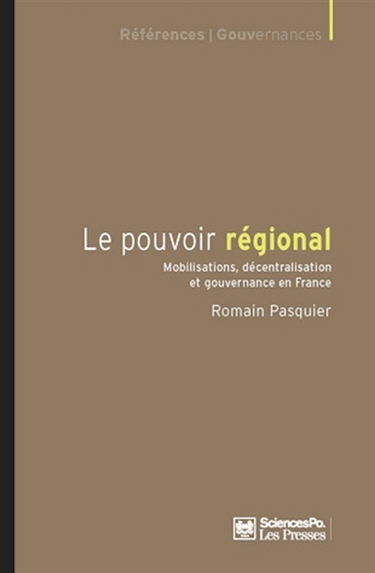 Références | Gouvernances

Le pouvoir régional

Mobilisations, décentralisation et gouvernance en France

Romain Pasquier

SciencesPo. Les Presses